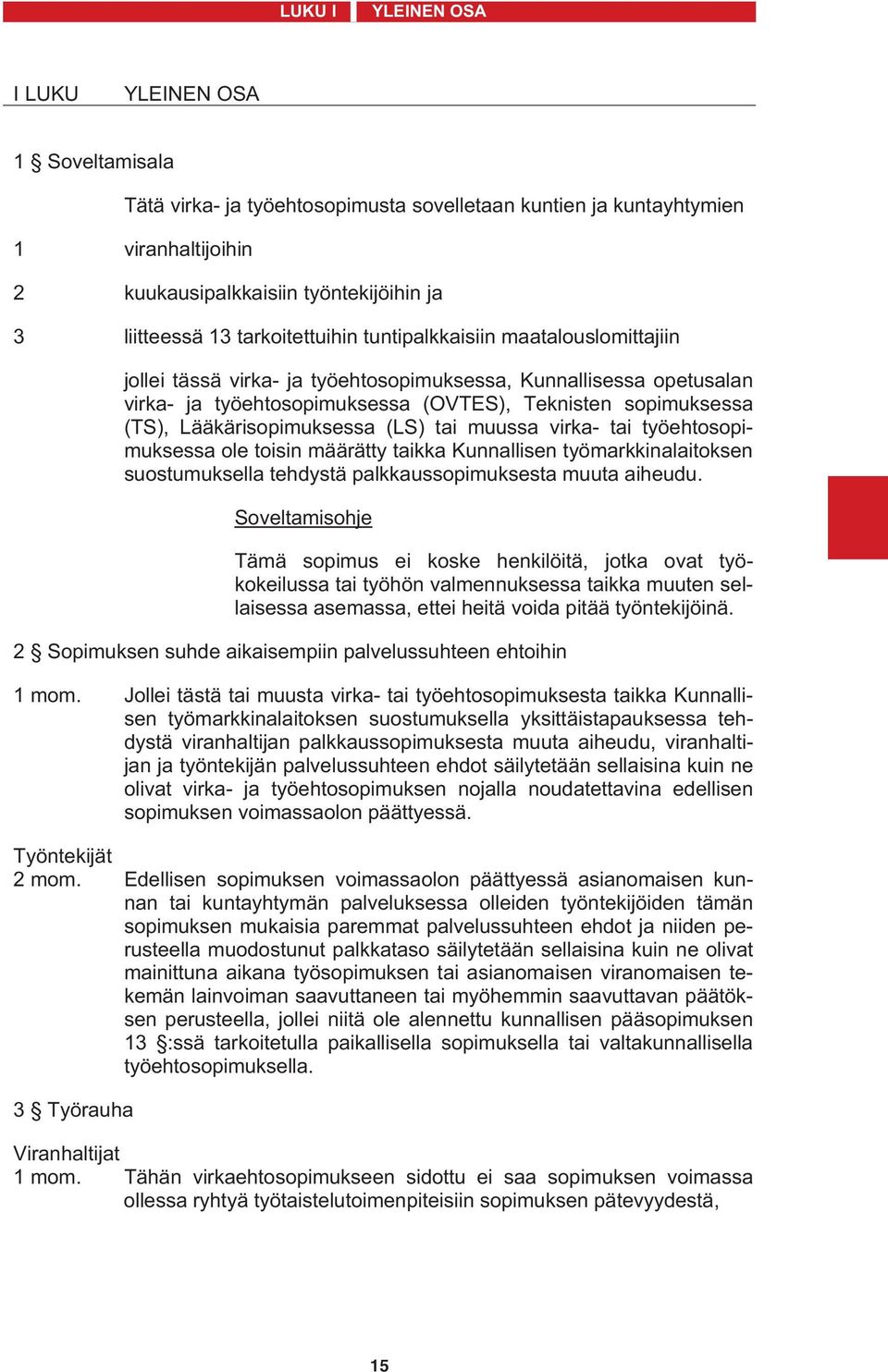 LUKU I YLEINEN OSA

I LUKU YLEINEN OSA

1 § Soveltamisala

Tätä virka- ja työehtosopimusta sovelletaan kuntien ja kuntayhtymien

1 viranhaltijoihin

2 kuukausipalkkaisiin työntekijöihin ja

3 liitteessä 13 tarkoitettuihin tuntipalkkaisiin maatalouslomittajiin

jollei tässä virka- ja työehtosopimuksessa, Kunnallisessa opetusalan virka- ja työehtosopimuksessa (OVTES), Teknisten sopimuksessa (TS), Lääkärisopimuksessa (LS) tai muussa virka- tai työehtosopimuksessa ole toisin määrätty taikka Kunnallisen työmarkkinalaitoksen suostumuksella tehdystä palkkaussopimuksesta muuta aiheudu.

Soveltamisohje

Tämä sopimus ei koske henkilöitä, jotka ovat työkokeilussa tai työhön valmennuksessa taikka muuten sellaisessa asemassa, ettei heitä voida pitää työntekijöinä.

2 § Sopimuksen suhde aikaisempiin palvelussuhteen ehtoihin

1 mom. Jollei tästä tai muusta virka- tai työehtosopimuksesta taikka Kunnallisen työmarkkinalaitoksen suostumuksella yksittäistapauksessa tehdystä viranhaltijan palkkaussopimuksesta muuta aiheudu, viranhaltijan ja työntekijän palvelussuhteen ehdot säilytetään sellaisina kuin ne olivat virka- ja työehtosopimuksen nojalla noudatettavina edellisen sopimuksen voimassaolon päättyessä.

Työntekijät
2 mom. Edellisen sopimuksen voimassaolon päättyessä asianomaisen kunnan tai kuntayhtymän palveluksessa olleiden työntekijöiden tämän sopimuksen mukaisia paremmat palvelussuhteen ehdot ja niiden perusteella muodostunut palkkataso säilytetään sellaisina kuin ne olivat mainittuna aikana työsopimuksen tai asianomaisen viranomaisen tekemän lainvoiman saavuttaneen tai myöhemmin saavuttavan päätöksen perusteella, jollei niitä ole alennettu kunnallisen pääsopimuksen 13 §:ssä tarkoitetulla paikallisella sopimuksella tai valtakunnallisella työehtosopimuksella.

3 § Työrauha

Viranhaltijat
1 mom. Tähän virkaehtosopimukseen sidottu ei saa sopimuksen voimassa ollessa ryhtyä työtaistelutoimenpiteisiin sopimuksen pätevyydestä,

15